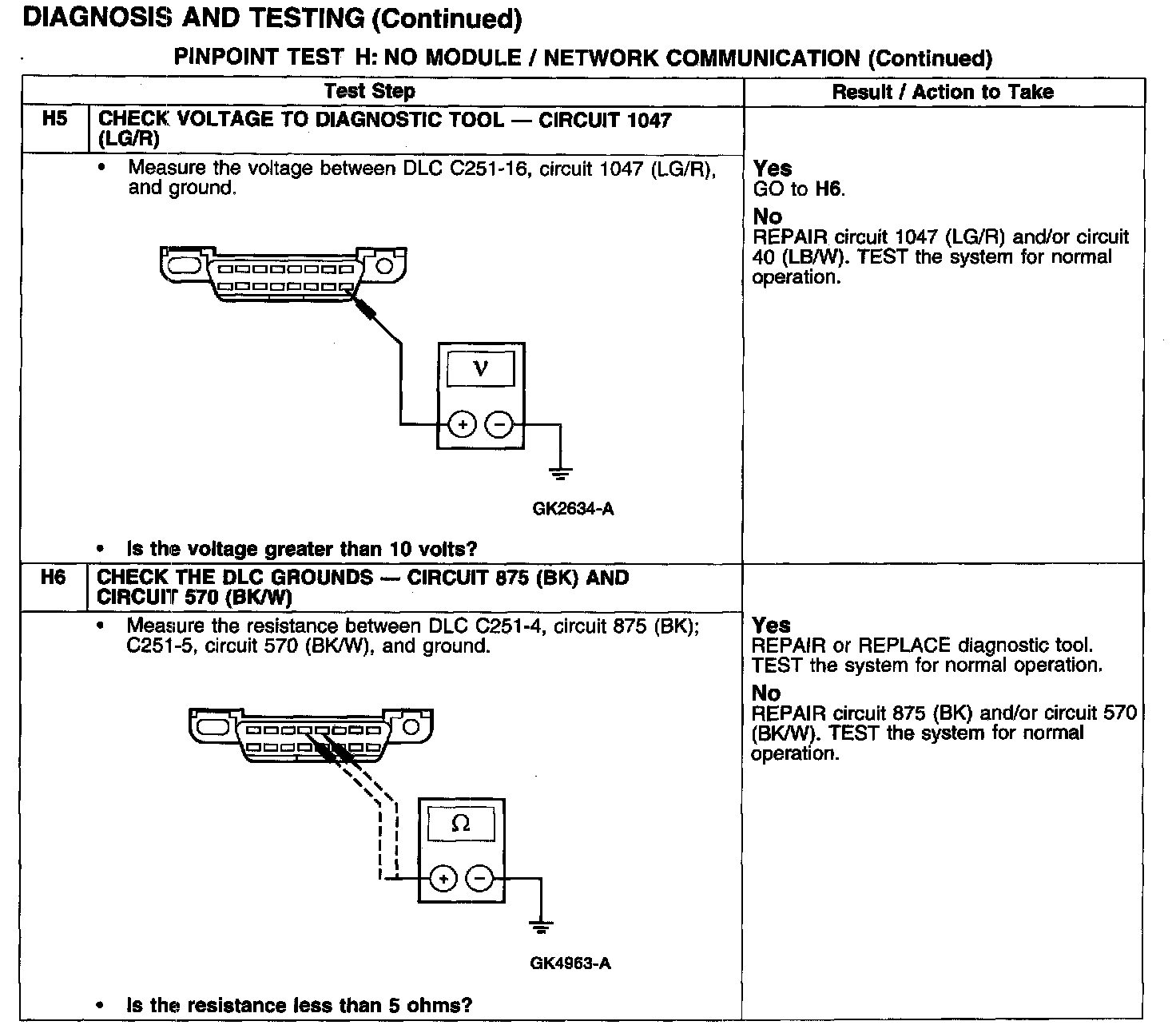 DIAGNOSIS AND TESTING (Continued)

PINPOINT TEST H: NO MODULE / NETWORK COMMUNICATION (Continued)

| | Test Step | Result / Action to Take |
|---|---|---|
| H5 | CHECK VOLTAGE TO DIAGNOSTIC TOOL — CIRCUIT 1047 (LG/R) | |
| | • Measure the voltage between DLC C251-16, circuit 1047 (LG/R), and ground. V + − GK2634-A • Is the voltage greater than 10 volts? | Yes GO to H6. No REPAIR circuit 1047 (LG/R) and/or circuit 40 (LB/W). TEST the system for normal operation. |
| H6 | CHECK THE DLC GROUNDS — CIRCUIT 875 (BK) AND CIRCUIT 570 (BK/W) | |
| | • Measure the resistance between DLC C251-4, circuit 875 (BK); C251-5, circuit 570 (BK/W), and ground. Ω + − GK4963-A • Is the resistance less than 5 ohms? | Yes REPAIR or REPLACE diagnostic tool. TEST the system for normal operation. No REPAIR circuit 875 (BK) and/or circuit 570 (BK/W). TEST the system for normal operation. |